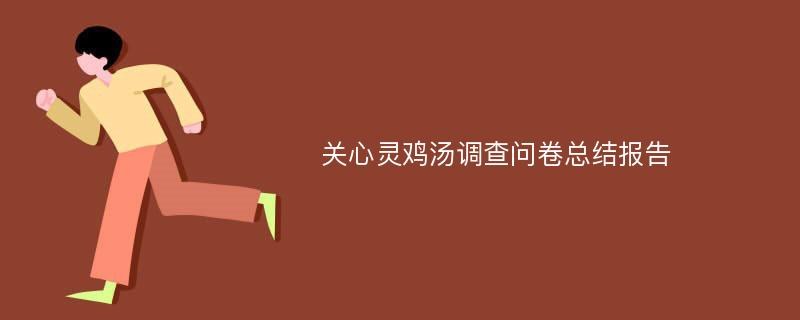 关心灵鸡汤调查问卷总结报告